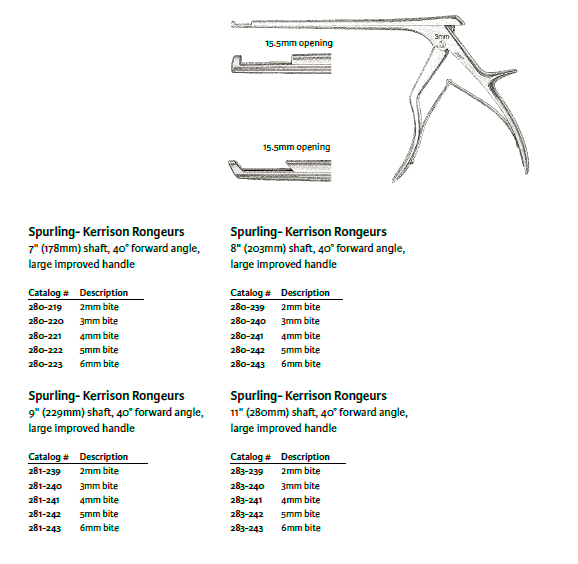 15.5mm opening

3mm

15.5mm opening

Spurling- Kerrison Rongeurs
7" (178mm) shaft, 40° forward angle, large improved handle

| Catalog # | Description |
|---|---|
| 280-219 | 2mm bite |
| 280-220 | 3mm bite |
| 280-221 | 4mm bite |
| 280-222 | 5mm bite |
| 280-223 | 6mm bite |

Spurling- Kerrison Rongeurs
9" (229mm) shaft, 40° forward angle, large improved handle

| Catalog # | Description |
|---|---|
| 281-239 | 2mm bite |
| 281-240 | 3mm bite |
| 281-241 | 4mm bite |
| 281-242 | 5mm bite |
| 281-243 | 6mm bite |

Spurling- Kerrison Rongeurs
8" (203mm) shaft, 40° forward angle, large improved handle

| Catalog # | Description |
|---|---|
| 280-239 | 2mm bite |
| 280-240 | 3mm bite |
| 280-241 | 4mm bite |
| 280-242 | 5mm bite |
| 280-243 | 6mm bite |

Spurling- Kerrison Rongeurs
11" (280mm) shaft, 40° forward angle, large improved handle

| Catalog # | Description |
|---|---|
| 283-239 | 2mm bite |
| 283-240 | 3mm bite |
| 283-241 | 4mm bite |
| 283-242 | 5mm bite |
| 283-243 | 6mm bite |